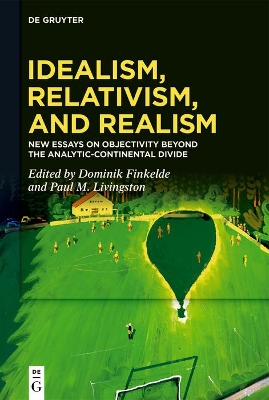 DE GRUYTER

IDEALISM, RELATIVISM, AND REALISM

NEW ESSAYS ON OBJECTIVITY BEYOND THE ANALYTIC-CONTINENTAL DIVIDE

Edited by Dominik Finkelde and Paul M. Livingston

DE G